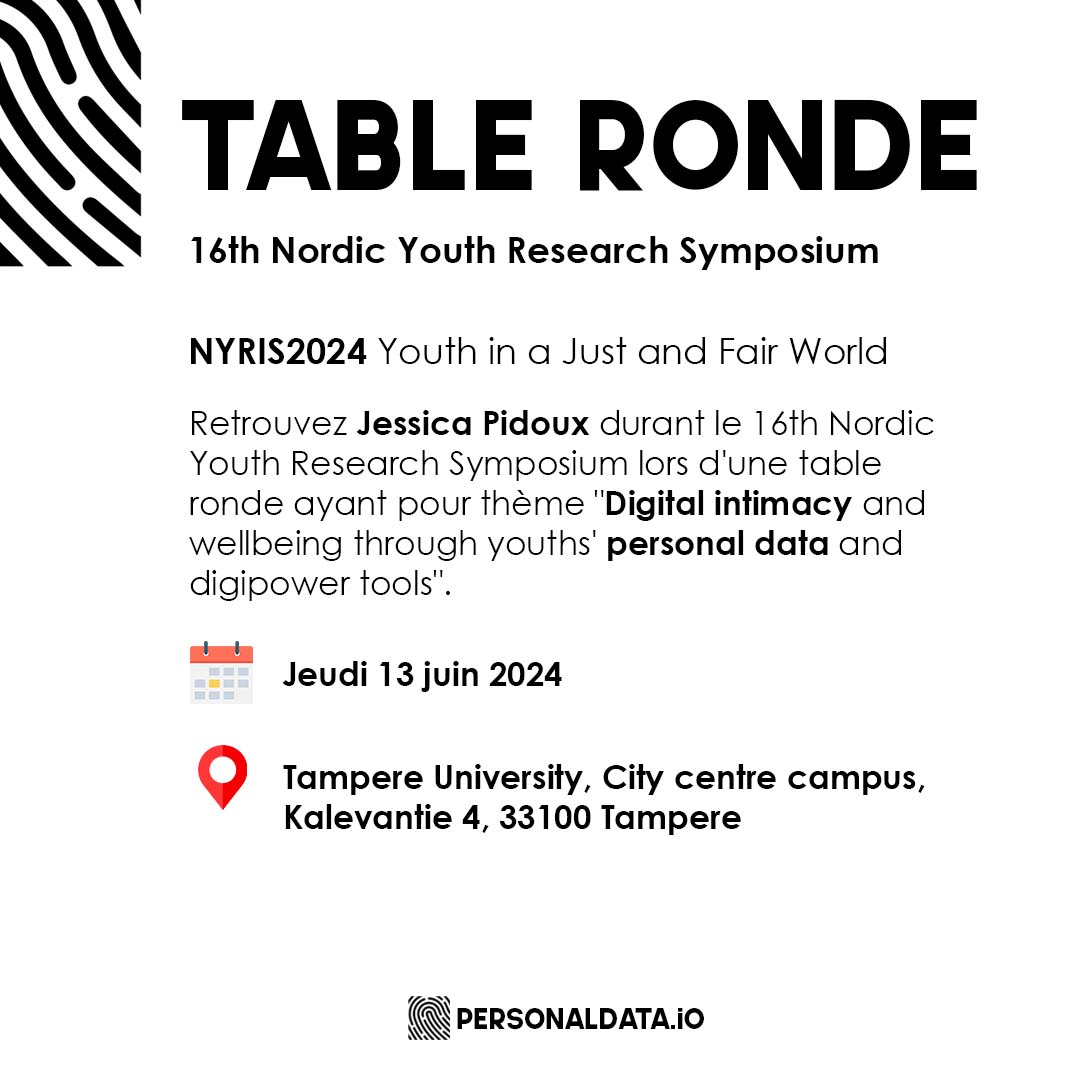 TABLE RONDE

16th Nordic Youth Research Symposium

NYRIS2024 Youth in a Just and Fair World

Retrouvez Jessica Pidoux durant le 16th Nordic Youth Research Symposium lors d'une table ronde ayant pour thème "Digital intimacy and wellbeing through youths' personal data and digipower tools".

Jeudi 13 juin 2024

Tampere University, City centre campus, Kalevantie 4, 33100 Tampere

PERSONALDATA.IO